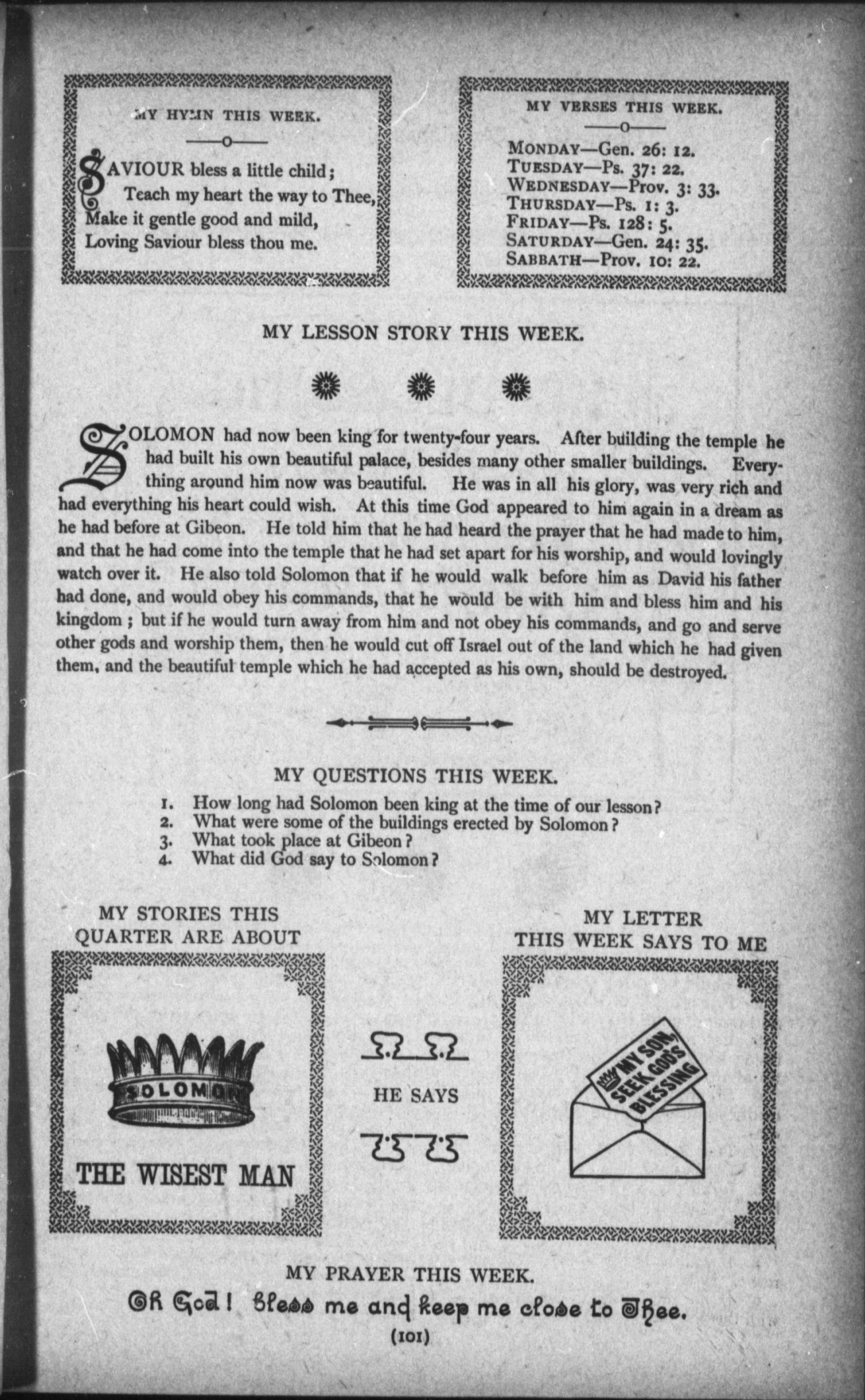 MY HYMN THIS WEEK.

SAVIOUR bless a little child;
Teach my heart the way to Thee,
Make it gentle good and mild,
Loving Saviour bless thou me.

MY VERSES THIS WEEK.

MONDAY—Gen. 26: 12.
TUESDAY—Ps. 37: 22.
WEDNESDAY—Prov. 3: 33.
THURSDAY—Ps. 1: 3.
FRIDAY—Ps. 128: 5.
SATURDAY—Gen. 24: 35.
SABBATH—Prov. 10: 22.

MY LESSON STORY THIS WEEK.

SOLOMON had now been king for twenty-four years. After building the temple he had built his own beautiful palace, besides many other smaller buildings. Everything around him now was beautiful. He was in all his glory, was very rich and had everything his heart could wish. At this time God appeared to him again in a dream as he had before at Gibeon. He told him that he had heard the prayer that he had made to him, and that he had come into the temple that he had set apart for his worship, and would lovingly watch over it. He also told Solomon that if he would walk before him as David his father had done, and would obey his commands, that he would be with him and bless him and his kingdom; but if he would turn away from him and not obey his commands, and go and serve other gods and worship them, then he would cut off Israel out of the land which he had given them, and the beautiful temple which he had accepted as his own, should be destroyed.

MY QUESTIONS THIS WEEK.

1. How long had Solomon been king at the time of our lesson?
2. What were some of the buildings erected by Solomon?
3. What took place at Gibeon?
4. What did God say to Solomon?

MY STORIES THIS QUARTER ARE ABOUT

SOLOMON

THE WISEST MAN

HE SAYS

MY LETTER THIS WEEK SAYS TO ME

MY SON, SEEK GOD'S BLESSING

MY PRAYER THIS WEEK.

Oh God! Bless me and keep me close to Thee.

(101)